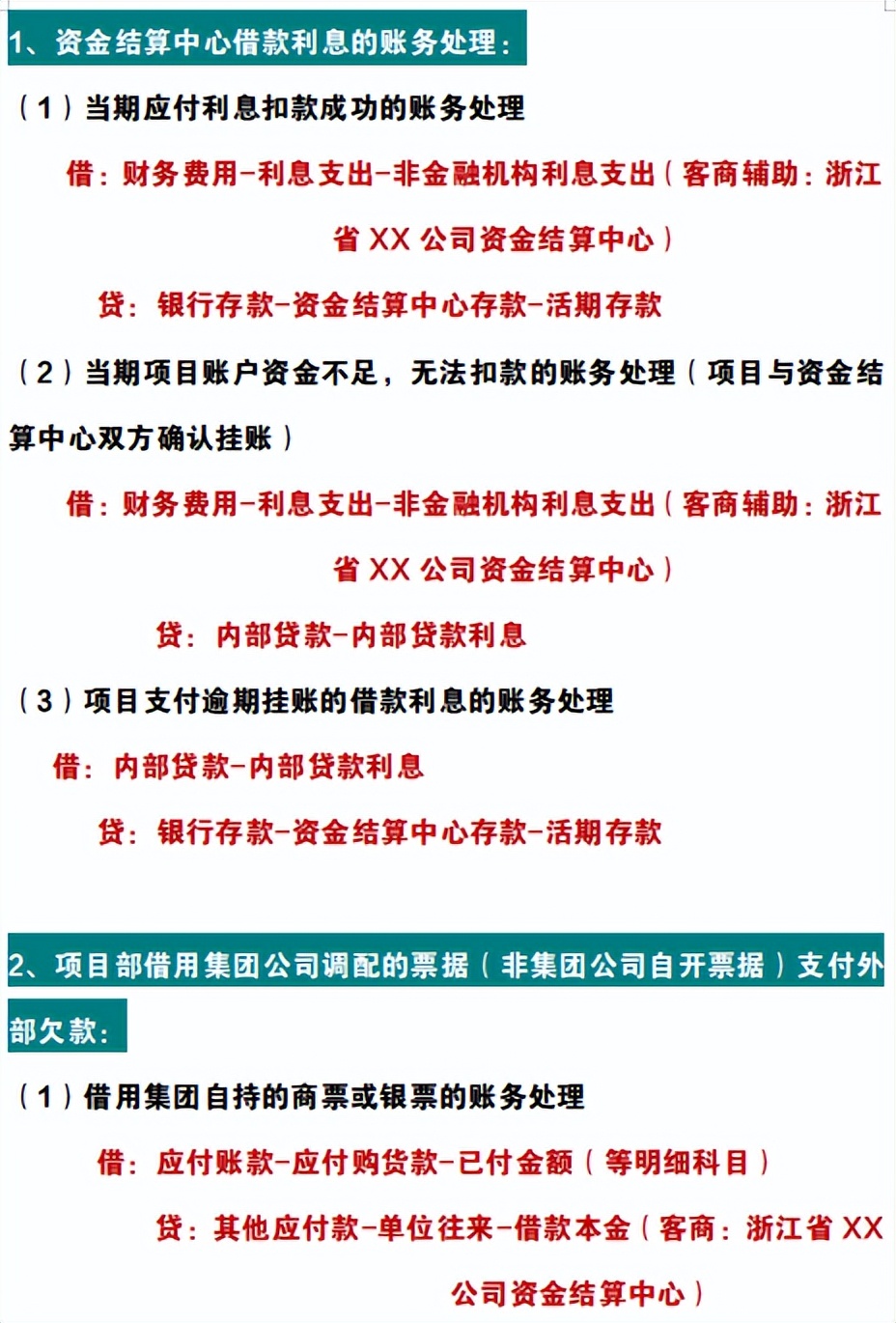 1、资金结算中心借款利息的账务处理：

（1）当期应付利息扣款成功的账务处理

借：财务费用-利息支出-非金融机构利息支出（客商辅助：浙江省 XX 公司资金结算中心）

贷：银行存款-资金结算中心存款-活期存款

（2）当期项目账户资金不足，无法扣款的账务处理（项目与资金结算中心双方确认挂账）

借：财务费用-利息支出-非金融机构利息支出（客商辅助：浙江省 XX 公司资金结算中心）

贷：内部贷款-内部贷款利息

（3）项目支付逾期挂账的借款利息的账务处理

借：内部贷款-内部贷款利息

贷：银行存款-资金结算中心存款-活期存款

2、项目部借用集团公司调配的票据（非集团公司自开票据）支付外部欠款：

（1）借用集团自持的商票或银票的账务处理

借：应付账款-应付购货款-已付金额（等明细科目）

贷：其他应付款-单位往来-借款本金（客商：浙江省 XX 公司资金结算中心）